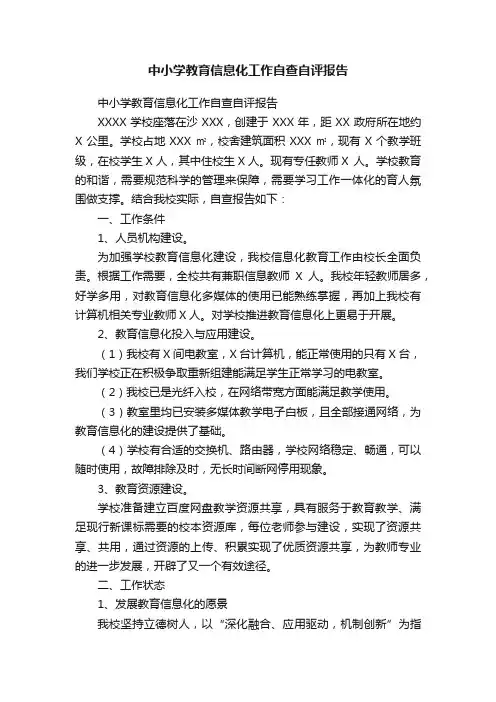 中小学教育信息化工作自查自评报告

中小学教育信息化工作自查自评报告

XXXX 学校座落在沙 XXX，创建于 XXX 年，距 XX 政府所在地约 X 公里。学校占地 XXX ㎡，校舍建筑面积 XXX ㎡，现有 X 个教学班级，在校学生 X 人，其中住校生 X 人。现有专任教师 X 人。学校教育的和谐，需要规范科学的管理来保障，需要学习工作一体化的育人氛围做支撑。结合我校实际，自查报告如下：

一、工作条件

1、人员机构建设。

为加强学校教育信息化建设，我校信息化教育工作由校长全面负责。根据工作需要，全校共有兼职信息教师 X 人。我校年轻教师居多，好学多用，对教育信息化多媒体的使用已能熟练掌握，再加上我校有计算机相关专业教师 X 人。对学校推进教育信息化上更易于开展。

2、教育信息化投入与应用建设。

（1）我校有 X 间电教室，X 台计算机，能正常使用的只有 X 台，我们学校正在积极争取重新组建能满足学生正常学习的电教室。

（2）我校已是光纤入校，在网络带宽方面能满足教学使用。

（3）教室里均已安装多媒体教学电子白板，且全部接通网络，为教育信息化的建设提供了基础。

（4）学校有合适的交换机、路由器，学校网络稳定、畅通，可以随时使用，故障排除及时，无长时间断网停用现象。

3、教育资源建设。

学校准备建立百度网盘教学资源共享，具有服务于教育教学、满足现行新课标需要的校本资源库，每位老师参与建设，实现了资源共享、共用，通过资源的上传、积累实现了优质资源共享，为教师专业的进一步发展，开辟了又一个有效途径。

二、工作状态

1、发展教育信息化的愿景

我校坚持立德树人，以“深化融合、应用驱动，机制创新”为指